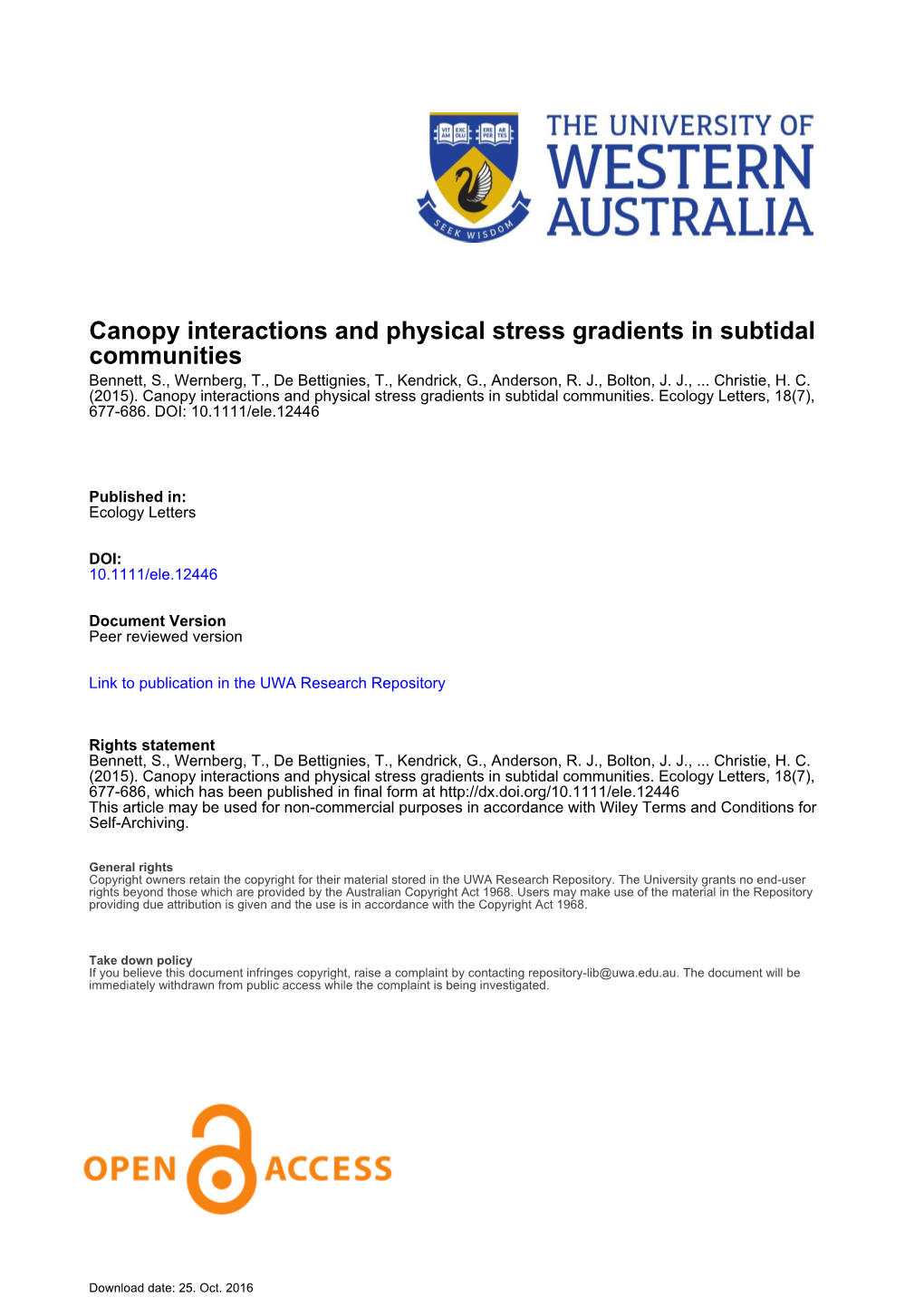 VIT AM EXC OLU ERE PER AR TES

SEEK WISDOM

THE UNIVERSITY OF WESTERN AUSTRALIA

Canopy interactions and physical stress gradients in subtidal communities
Bennett, S., Wernberg, T., De Bettignies, T., Kendrick, G., Anderson, R. J., Bolton, J. J., ... Christie, H. C. (2015). Canopy interactions and physical stress gradients in subtidal communities. Ecology Letters, 18(7), 677-686. DOI: 10.1111/ele.12446

Published in:
Ecology Letters

DOI:
10.1111/ele.12446

Document Version
Peer reviewed version

Link to publication in the UWA Research Repository

Rights statement
Bennett, S., Wernberg, T., De Bettignies, T., Kendrick, G., Anderson, R. J., Bolton, J. J., ... Christie, H. C. (2015). Canopy interactions and physical stress gradients in subtidal communities. Ecology Letters, 18(7), 677-686, which has been published in final form at http://dx.doi.org/10.1111/ele.12446
This article may be used for non-commercial purposes in accordance with Wiley Terms and Conditions for Self-Archiving.

General rights
Copyright owners retain the copyright for their material stored in the UWA Research Repository. The University grants no end-user rights beyond those which are provided by the Australian Copyright Act 1968. Users may make use of the material in the Repository providing due attribution is given and the use is in accordance with the Copyright Act 1968.

Take down policy
If you believe this document infringes copyright, raise a complaint by contacting repository-lib@uwa.edu.au. The document will be immediately withdrawn from public access while the complaint is being investigated.

OPEN ACCESS

Download date: 25. Oct. 2016